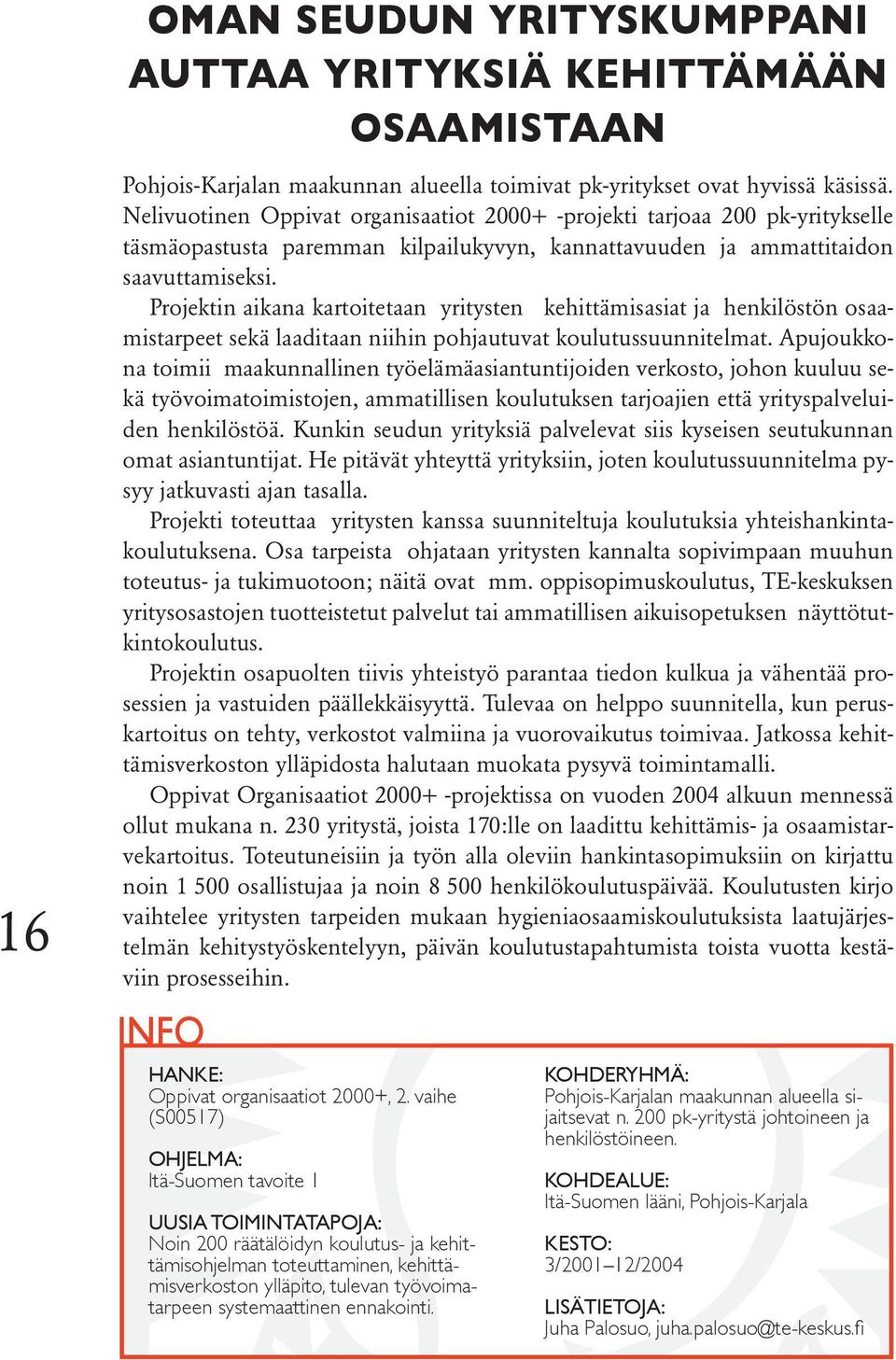 OMAN SEUDUN YRITYSKUMPPANI AUTTAA YRITYKSIÄ KEHITTÄMÄÄN OSAAMISTAAN

Pohjois-Karjalan maakunnan alueella toimivat pk-yritykset ovat hyvissä käsissä. Nelivuotinen Oppivat organisaatiot 2000+ -projekti tarjoaa 200 pk-yritykselle täsmäopastusta paremman kilpailukyvyn, kannattavuuden ja ammattitaidon saavuttamiseksi.

Projektin aikana kartoitetaan yritysten kehittämisasiat ja henkilöstön osaamistarpeet sekä laaditaan niihin pohjautuvat koulutussuunnitelmat. Apujoukkona toimii maakunnallinen työelämäasiantuntijoiden verkosto, johon kuuluu sekä työvoimatoimistojen, ammatillisen koulutuksen tarjoajien että yrityspalveluiden henkilöstöä. Kunkin seudun yrityksiä palvelevat siis kyseisen seutukunnan omat asiantuntijat. He pitävät yhteyttä yrityksiin, joten koulutussuunnitelma pysyy jatkuvasti ajan tasalla.

Projekti toteuttaa yritysten kanssa suunniteltuja koulutuksia yhteishankintakoulutuksena. Osa tarpeista ohjataan yritysten kannalta sopivimpaan muuhun toteutus- ja tukimuotoon; näitä ovat mm. oppisopimuskoulutus, TE-keskuksen yritysosastojen tuotteistetut palvelut tai ammatillisen aikuisopetuksen näyttötutkintokoulutus.

Projektin osapuolten tiivis yhteistyö parantaa tiedon kulkua ja vähentää prosessien ja vastuiden päällekkäisyyttä. Tulevaa on helppo suunnitella, kun peruskartoitus on tehty, verkostot valmiina ja vuorovaikutus toimivaa. Jatkossa kehittämisverkoston ylläpidosta halutaan muokata pysyvä toimintamalli.

Oppivat Organisaatiot 2000+ -projektissa on vuoden 2004 alkuun mennessä ollut mukana n. 230 yritystä, joista 170:lle on laadittu kehittämis- ja osaamistarvekartoitus. Toteutuneisiin ja työn alla oleviin hankintasopimuksiin on kirjattu noin 1 500 osallistujaa ja noin 8 500 henkilökoulutuspäivää. Koulutusten kirjo vaihtelee yritysten tarpeiden mukaan hygieniaosaamiskoulutuksista laatujärjestelmän kehitystyöskentelyyn, päivän koulutustapahtumista toista vuotta kestäviin prosesseihin.

16

INFO

HANKE:
Oppivat organisaatiot 2000+, 2. vaihe (S00517)

OHJELMA:
Itä-Suomen tavoite 1

UUSIA TOIMINTATAPOJA:
Noin 200 räätälöidyn koulutus- ja kehittämisohjelman toteuttaminen, kehittämisverkoston ylläpito, tulevan työvoimatarpeen systemaattinen ennakointi.

KOHDERYHMÄ:
Pohjois-Karjalan maakunnan alueella sijaitsevat n. 200 pk-yritystä johtoineen ja henkilöstöineen.

KOHDEALUE:
Itä-Suomen lääni, Pohjois-Karjala

KESTO:
3/2001–12/2004

LISÄTIETOJA:
Juha Palosuo, juha.palosuo@te-keskus.fi